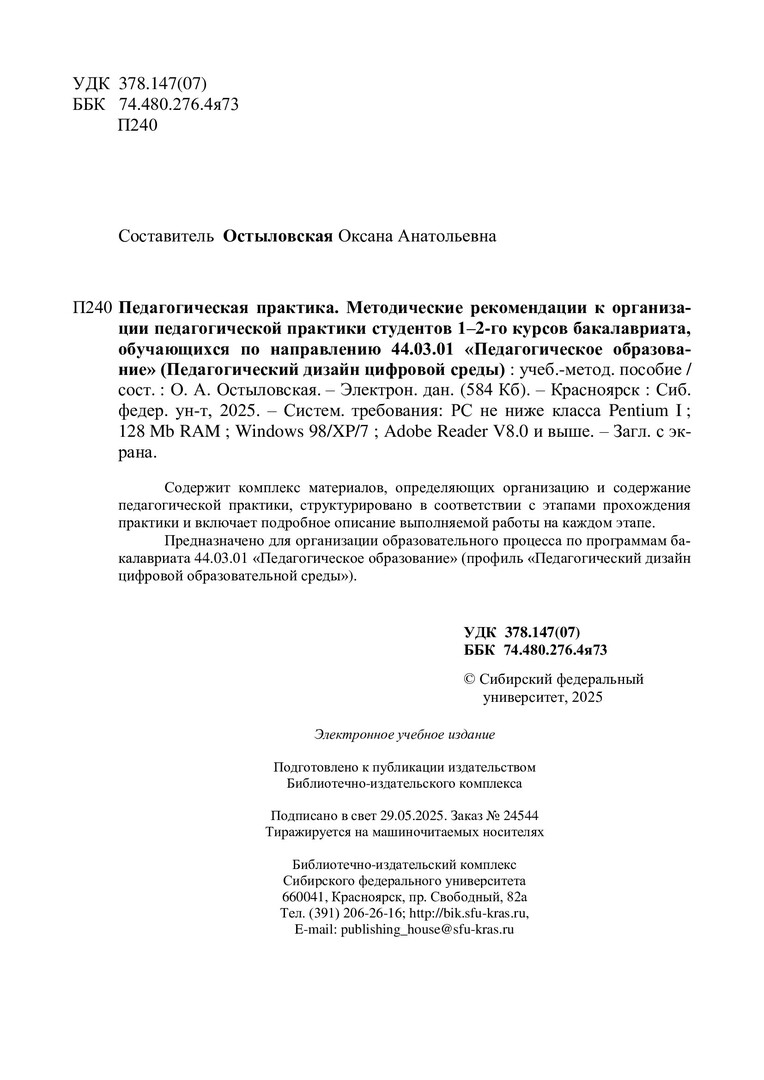 УДК 378.147(07)
ББК 74.480.276.4я73
П240

Составитель Остыловская Оксана Анатольевна

П240 Педагогическая практика. Методические рекомендации к организации педагогической практики студентов 1–2-го курсов бакалавриата, обучающихся по направлению 44.03.01 «Педагогическое образование» (Педагогический дизайн цифровой среды) : учеб.-метод. пособие / сост. : О. А. Остыловская. – Электрон. дан. (584 Кб). – Красноярск : Сиб. федер. ун-т, 2025. – Систем. требования: PC не ниже класса Pentium I ; 128 Mb RAM ; Windows 98/XP/7 ; Adobe Reader V8.0 и выше. – Загл. с экрана.

Содержит комплекс материалов, определяющих организацию и содержание педагогической практики, структурировано в соответствии с этапами прохождения практики и включает подробное описание выполняемой работы на каждом этапе.

Предназначено для организации образовательного процесса по программам бакалавриата 44.03.01 «Педагогическое образование» (профиль «Педагогический дизайн цифровой образовательной среды»).

УДК 378.147(07)
ББК 74.480.276.4я73

© Сибирский федеральный университет, 2025

Электронное учебное издание

Подготовлено к публикации издательством Библиотечно-издательского комплекса

Подписано в свет 29.05.2025. Заказ № 24544
Тиражируется на машиночитаемых носителях

Библиотечно-издательский комплекс
Сибирского федерального университета
660041, Красноярск, пр. Свободный, 82а
Тел. (391) 206-26-16; http://bik.sfu-kras.ru,
E-mail: publishing_house@sfu-kras.ru